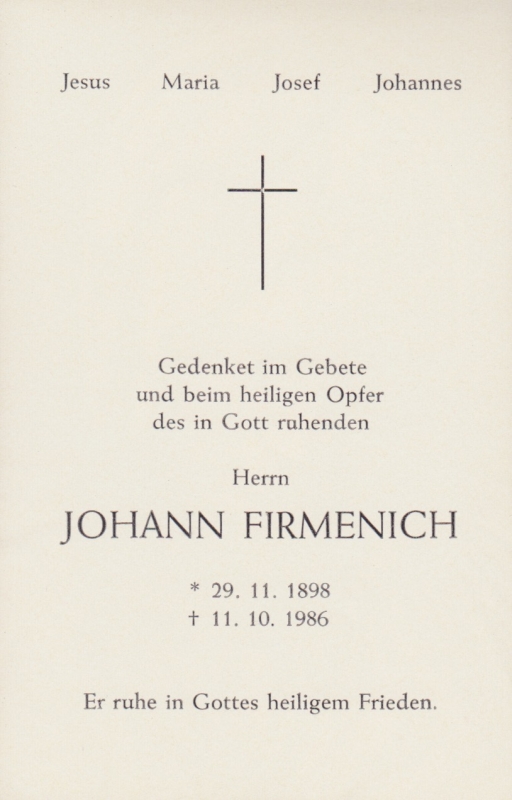 Jesus Maria Josef Johannes

Gedenket im Gebete
und beim heiligen Opfer
des in Gott ruhenden

Herrn

JOHANN FIRMENICH

* 29. 11. 1898
† 11. 10. 1986

Er ruhe in Gottes heiligem Frieden.